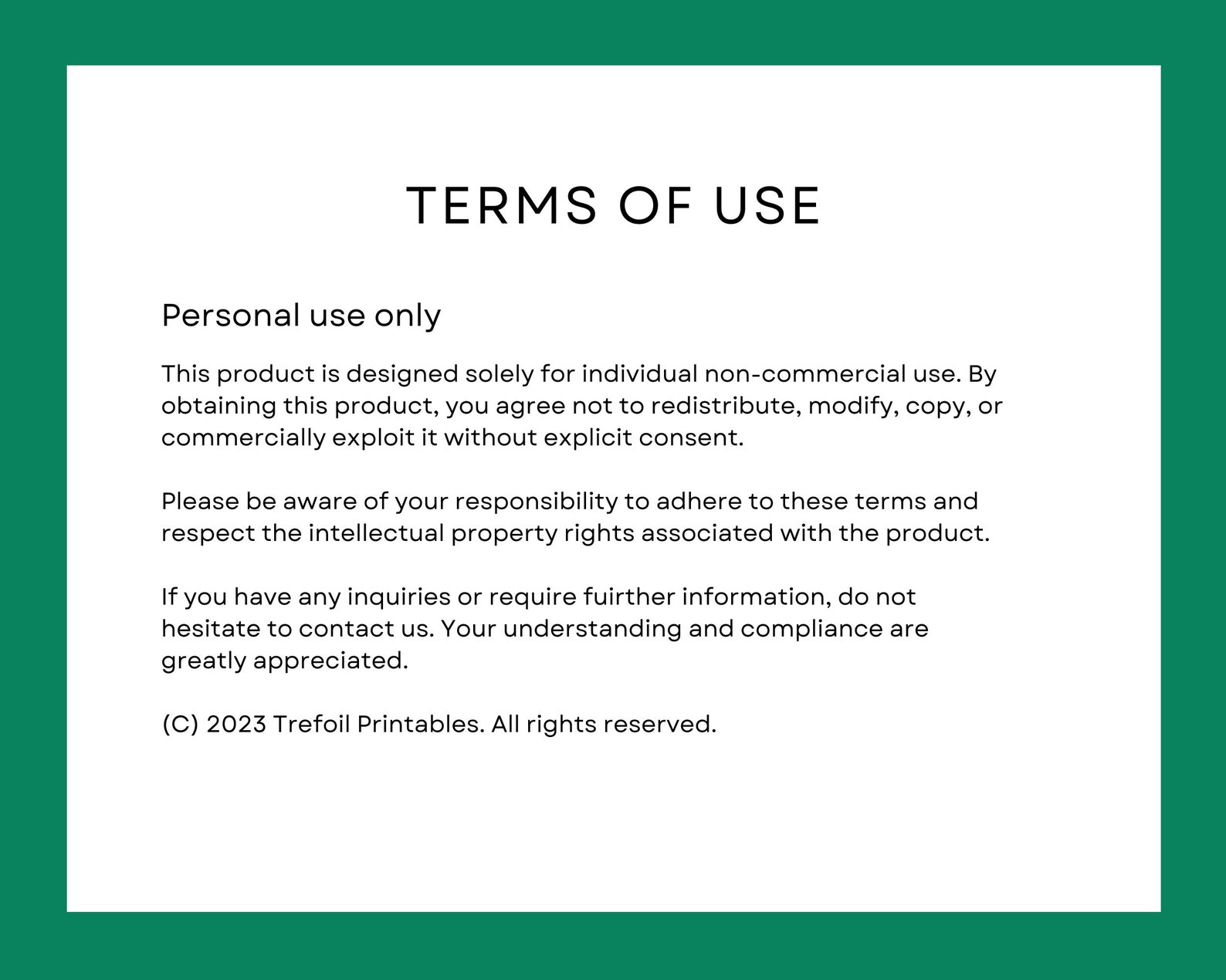 TERMS OF USE

Personal use only

This product is designed solely for individual non-commercial use. By obtaining this product, you agree not to redistribute, modify, copy, or commercially exploit it without explicit consent.

Please be aware of your responsibility to adhere to these terms and respect the intellectual property rights associated with the product.

If you have any inquiries or require fuirther information, do not hesitate to contact us. Your understanding and compliance are greatly appreciated.

(C) 2023 Trefoil Printables. All rights reserved.